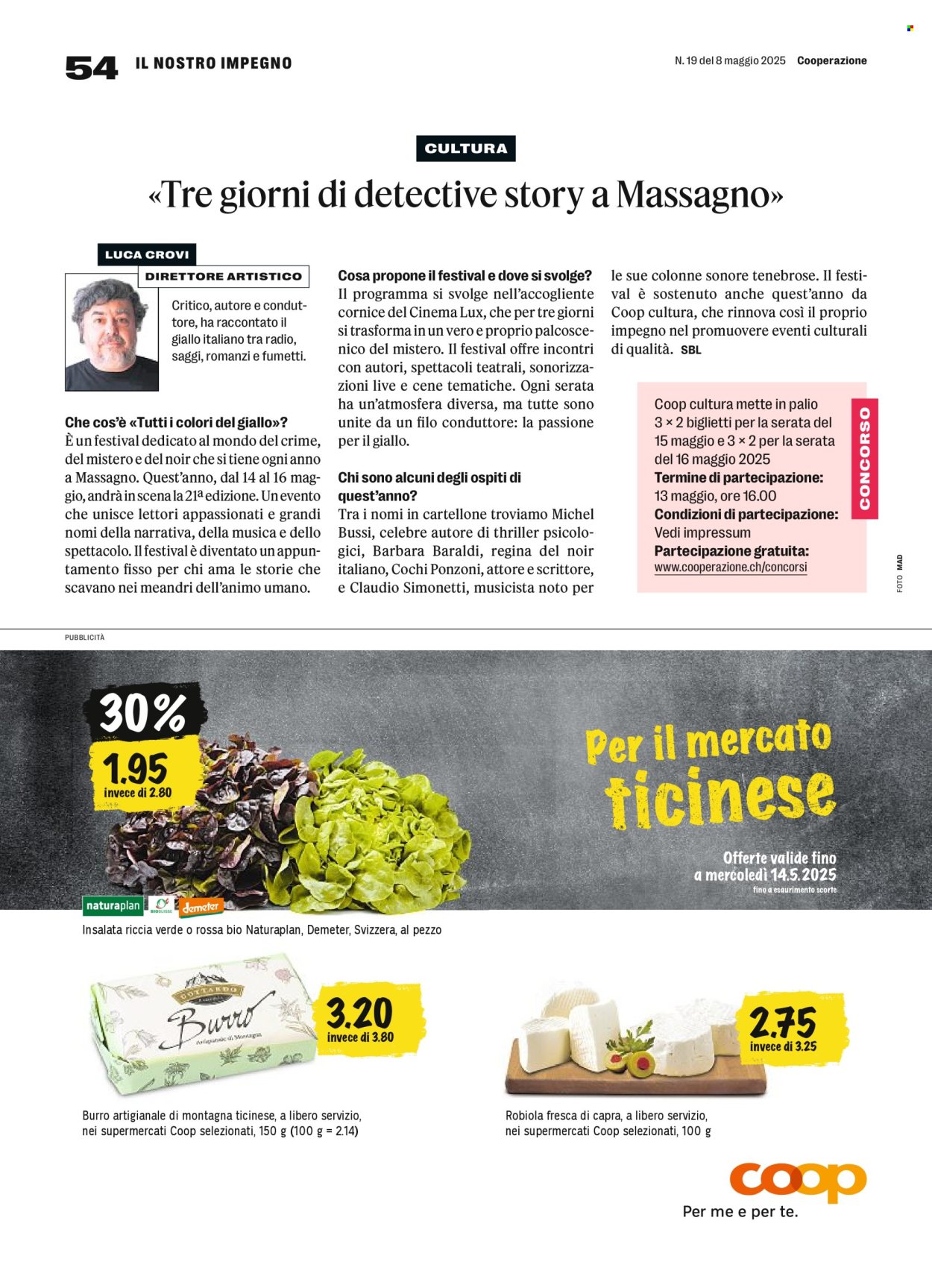 54 IL NOSTRO IMPEGNO

N. 19 del 8 maggio 2025 Cooperazione

CULTURA

«Tre giorni di detective story a Massagno»

LUCA CROVI
DIRETTORE ARTISTICO

Critico, autore e conduttore, ha raccontato il giallo italiano tra radio, saggi, romanzi e fumetti.

Che cos'è «Tutti i colori del giallo»?
È un festival dedicato al mondo del crime, del mistero e del noir che si tiene ogni anno a Massagno. Quest'anno, dal 14 al 16 maggio, andrà in scena la 21ª edizione. Un evento che unisce lettori appassionati e grandi nomi della narrativa, della musica e dello spettacolo. Il festival è diventato un appuntamento fisso per chi ama le storie che scavano nei meandri dell'animo umano.

Cosa propone il festival e dove si svolge?
Il programma si svolge nell'accogliente cornice del Cinema Lux, che per tre giorni si trasforma in un vero e proprio palcoscenico del mistero. Il festival offre incontri con autori, spettacoli teatrali, sonorizzazioni live e cene tematiche. Ogni serata ha un'atmosfera diversa, ma tutte sono unite da un filo conduttore: la passione per il giallo.

Chi sono alcuni degli ospiti di quest'anno?
Tra i nomi in cartellone troviamo Michel Bussi, celebre autore di thriller psicologici, Barbara Baraldi, regina del noir italiano, Cochi Ponzoni, attore e scrittore, e Claudio Simonetti, musicista noto per le sue colonne sonore tenebrose. Il festival è sostenuto anche quest'anno da Coop cultura, che rinnova così il proprio impegno nel promuovere eventi culturali di qualità. SBL

CONCORSO
Coop cultura mette in palio 3 × 2 biglietti per la serata del 15 maggio e 3 × 2 per la serata del 16 maggio 2025
Termine di partecipazione: 13 maggio, ore 16.00
Condizioni di partecipazione: Vedi impressum
Partecipazione gratuita: www.cooperazione.ch/concorsi

FOTO MAD

PUBBLICITÀ

30%
1.95
invece di 2.80

Per il mercato ticinese

Offerte valide fino a mercoledì 14.5.2025
fino a esaurimento scorte

naturaplan BIOSUISSE demeter
Insalata riccia verde o rossa bio Naturaplan, Demeter, Svizzera, al pezzo

GOTTARDO
Burro
Artigianale di Montagna

3.20
invece di 3.80

Burro artigianale di montagna ticinese, a libero servizio, nei supermercati Coop selezionati, 150 g (100 g = 2.14)

2.75
invece di 3.25

Robiola fresca di capra, a libero servizio, nei supermercati Coop selezionati, 100 g

coop
Per me e per te.